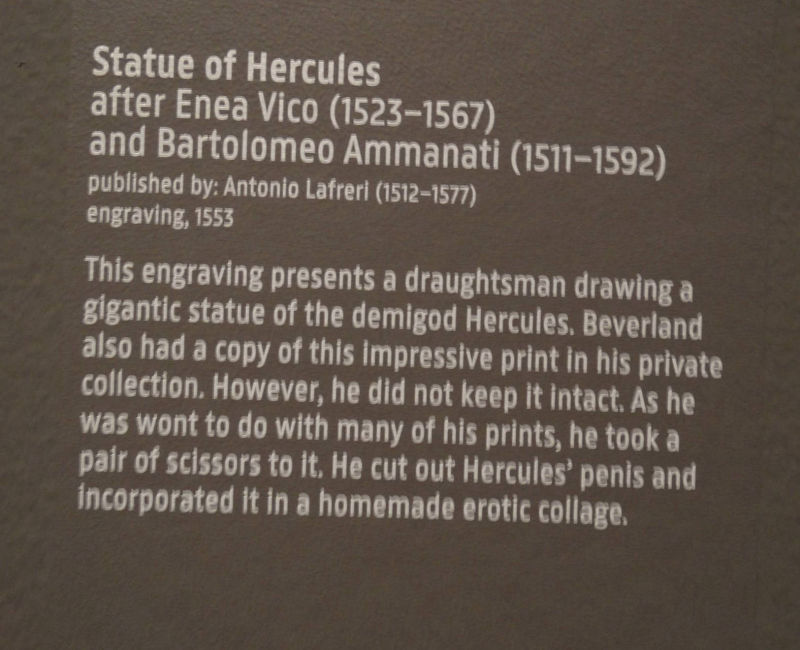 Statue of Hercules
after Enea Vico (1523–1567)
and Bartolomeo Ammanati (1511–1592)
published by: Antonio Lafreri (1512–1577)
engraving, 1553

This engraving presents a draughtsman drawing a gigantic statue of the demigod Hercules. Beverland also had a copy of this impressive print in his private collection. However, he did not keep it intact. As he was wont to do with many of his prints, he took a pair of scissors to it. He cut out Hercules' penis and incorporated it in a homemade erotic collage.